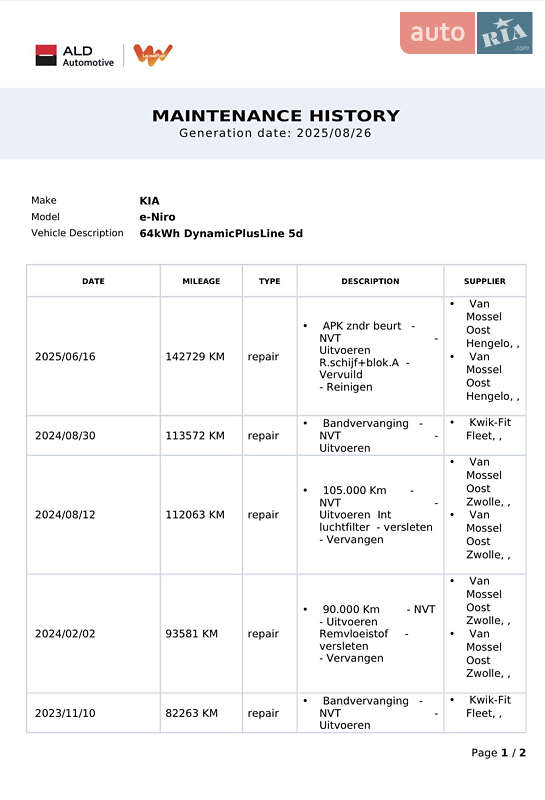 ALD Automotive

auto RIA .com

MAINTENANCE HISTORY
Generation date: 2025/08/26

Make KIA
Model e-Niro
Vehicle Description 64kWh DynamicPlusLine 5d

| DATE | MILEAGE | TYPE | DESCRIPTION | SUPPLIER |
|---|---|---|---|---|
| 2025/06/16 | 142729 KM | repair | • APK zndr beurt - NVT - Uitvoeren R.schijf+blok.A - Vervuild - Reinigen | • Van Mossel Oost Hengelo, , • Van Mossel Oost Hengelo, , |
| 2024/08/30 | 113572 KM | repair | • Bandvervanging - NVT - Uitvoeren | • Kwik-Fit Fleet, , |
| 2024/08/12 | 112063 KM | repair | • 105.000 Km - NVT - Uitvoeren Int luchtfilter - versleten - Vervangen | • Van Mossel Oost Zwolle, , • Van Mossel Oost Zwolle, , |
| 2024/02/02 | 93581 KM | repair | • 90.000 Km - NVT - Uitvoeren Remvloeistof - versleten - Vervangen | • Van Mossel Oost Zwolle, , • Van Mossel Oost Zwolle, , |
| 2023/11/10 | 82263 KM | repair | • Bandvervanging - NVT - Uitvoeren | • Kwik-Fit Fleet, , |

Page 1 / 2